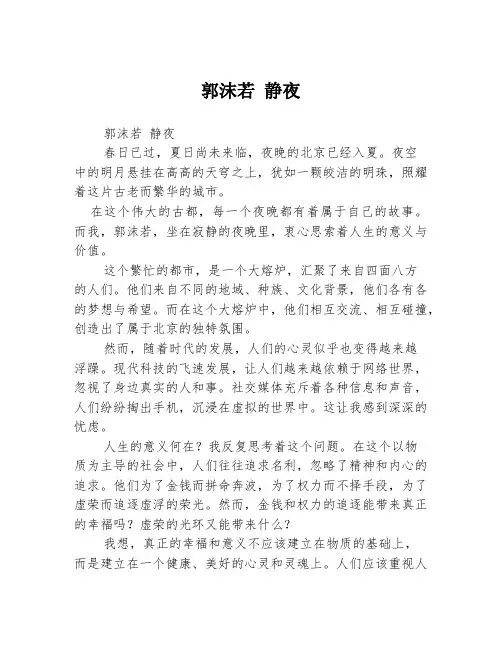 郭沫若 静夜

郭沫若 静夜

春日已过，夏日尚未来临，夜晚的北京已经入夏。夜空中的明月悬挂在高高的天穹之上，犹如一颗皎洁的明珠，照耀着这片古老而繁华的城市。

在这个伟大的古都，每一个夜晚都有着属于自己的故事。而我，郭沫若，坐在寂静的夜晚里，衷心思索着人生的意义与价值。

这个繁忙的都市，是一个大熔炉，汇聚了来自四面八方的人们。他们来自不同的地域、种族、文化背景，他们各有各的梦想与希望。而在这个大熔炉中，他们相互交流、相互碰撞，创造出了属于北京的独特氛围。

然而，随着时代的发展，人们的心灵似乎也变得越来越浮躁。现代科技的飞速发展，让人们越来越依赖于网络世界，忽视了身边真实的人和事。社交媒体充斥着各种信息和声音，人们纷纷掏出手机，沉浸在虚拟的世界中。这让我感到深深的忧虑。

人生的意义何在？我反复思考着这个问题。在这个以物质为主导的社会中，人们往往追求名利，忽略了精神和内心的追求。他们为了金钱而拼命奔波，为了权力而不择手段，为了虚荣而追逐虚浮的荣光。然而，金钱和权力的追逐能带来真正的幸福吗？虚荣的光环又能带来什么？

我想，真正的幸福和意义不应该建立在物质的基础上，而是建立在一个健康、美好的心灵和灵魂上。人们应该重视人